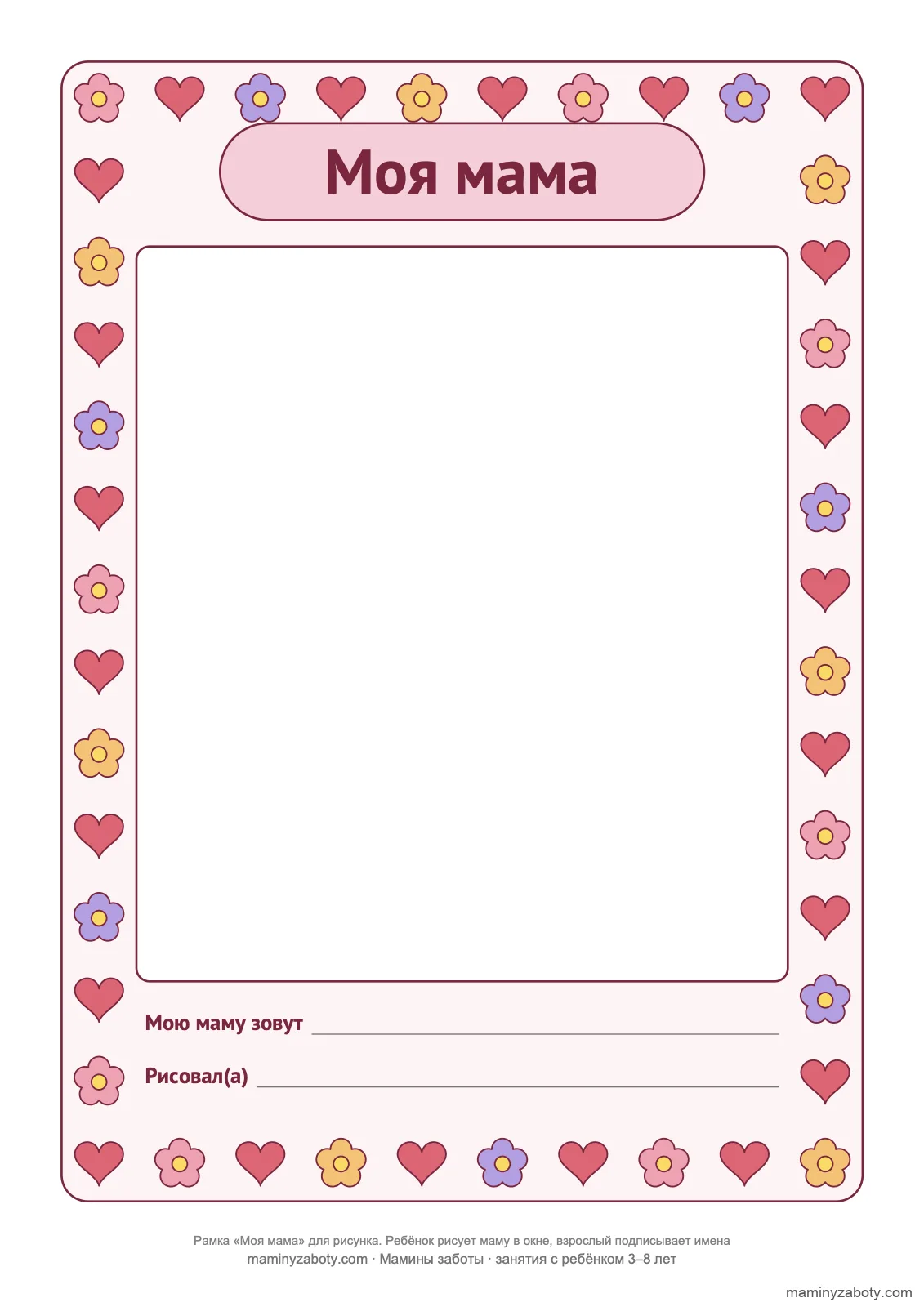 Моя мама

Мою маму зовут ____

Рисовал(а) ____

Рамка «Моя мама» для рисунка. Ребёнок рисует маму в окне, взрослый подписывает имена
maminyzaboty.com · Мамины заботы · занятия с ребёнком 3–8 лет

maminyzaboty.com